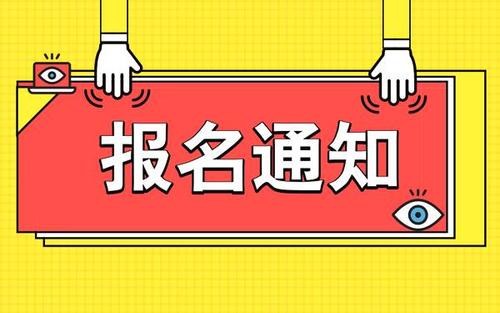 报名通知